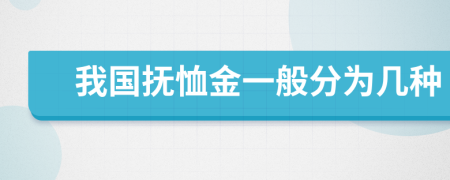 我国抚恤金一般分为几种